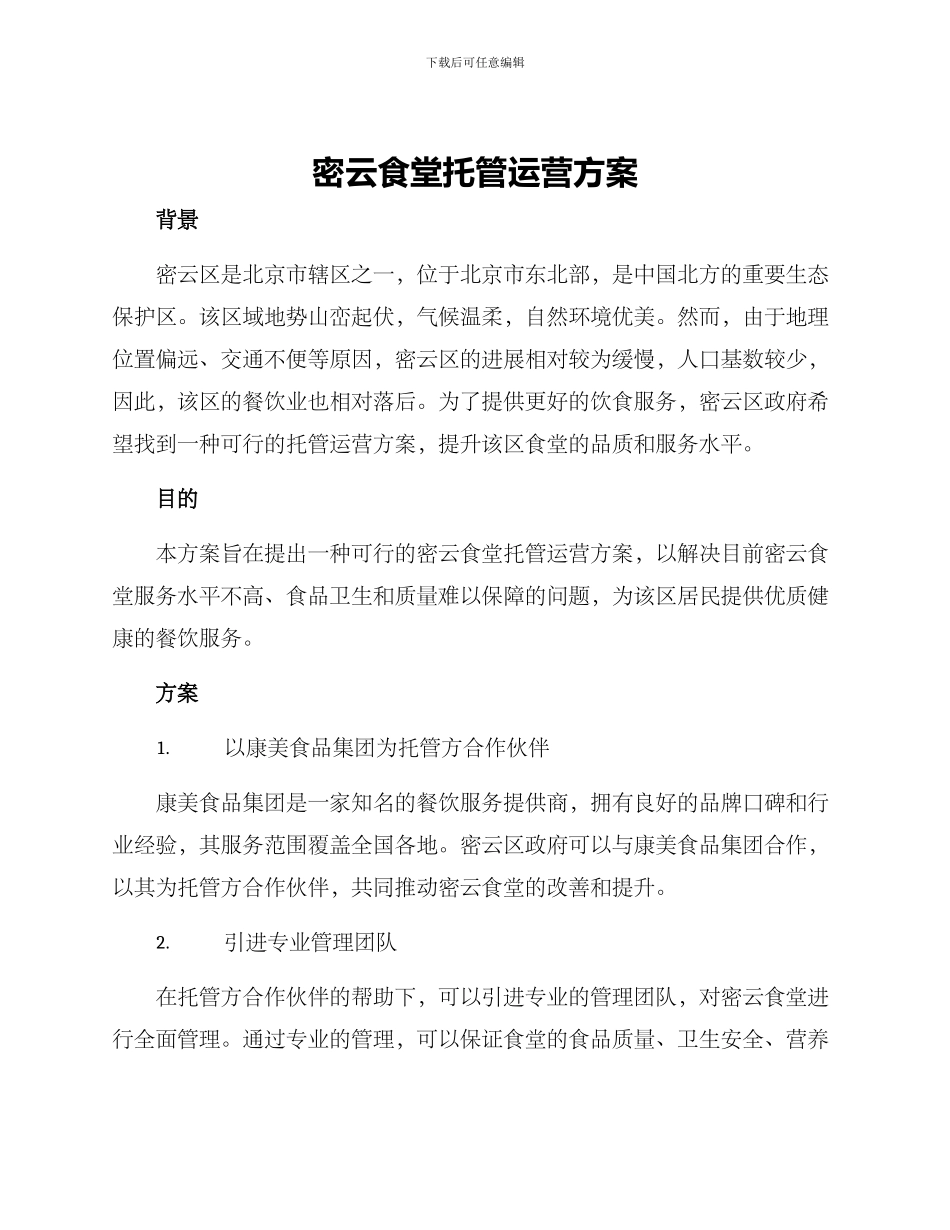 下载后可任意编辑

密云食堂托管运营方案

背景

密云区是北京市辖区之一，位于北京市东北部，是中国北方的重要生态保护区。该区域地势山峦起伏，气候温柔，自然环境优美。然而，由于地理位置偏远、交通不便等原因，密云区的进展相对较为缓慢，人口基数较少，因此，该区的餐饮业也相对落后。为了提供更好的饮食服务，密云区政府希望找到一种可行的托管运营方案，提升该区食堂的品质和服务水平。

目的

本方案旨在提出一种可行的密云食堂托管运营方案，以解决目前密云食堂服务水平不高、食品卫生和质量难以保障的问题，为该区居民提供优质健康的餐饮服务。

方案

1. 以康美食品集团为托管方合作伙伴

康美食品集团是一家知名的餐饮服务提供商，拥有良好的品牌口碑和行业经验，其服务范围覆盖全国各地。密云区政府可以与康美食品集团合作，以其为托管方合作伙伴，共同推动密云食堂的改善和提升。

2. 引进专业管理团队

在托管方合作伙伴的帮助下，可以引进专业的管理团队，对密云食堂进行全面管理。通过专业的管理，可以保证食堂的食品质量、卫生安全、营养